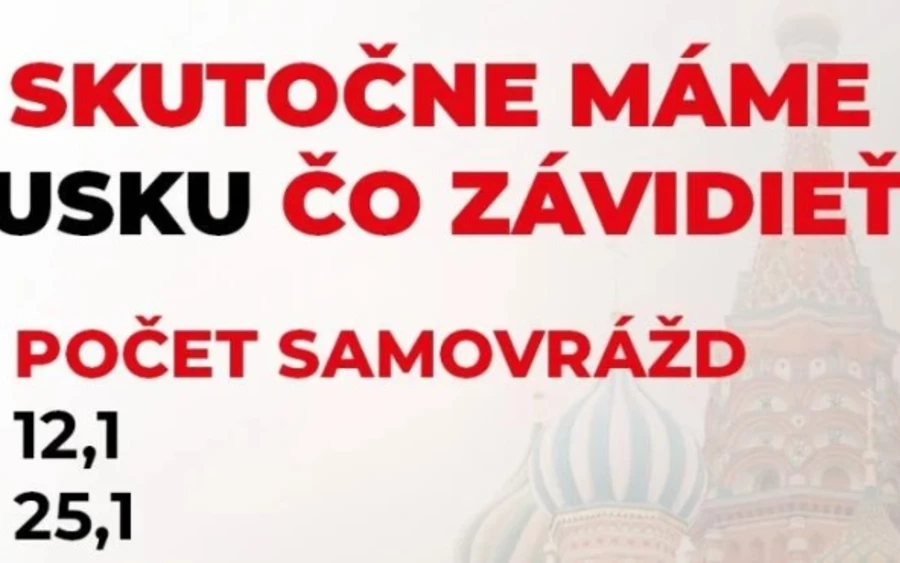 SKUTOČNE MÁME
USKU ČO ZÁVIDIEŤ

POČET SAMOVRÁŽD
12,1
25,1